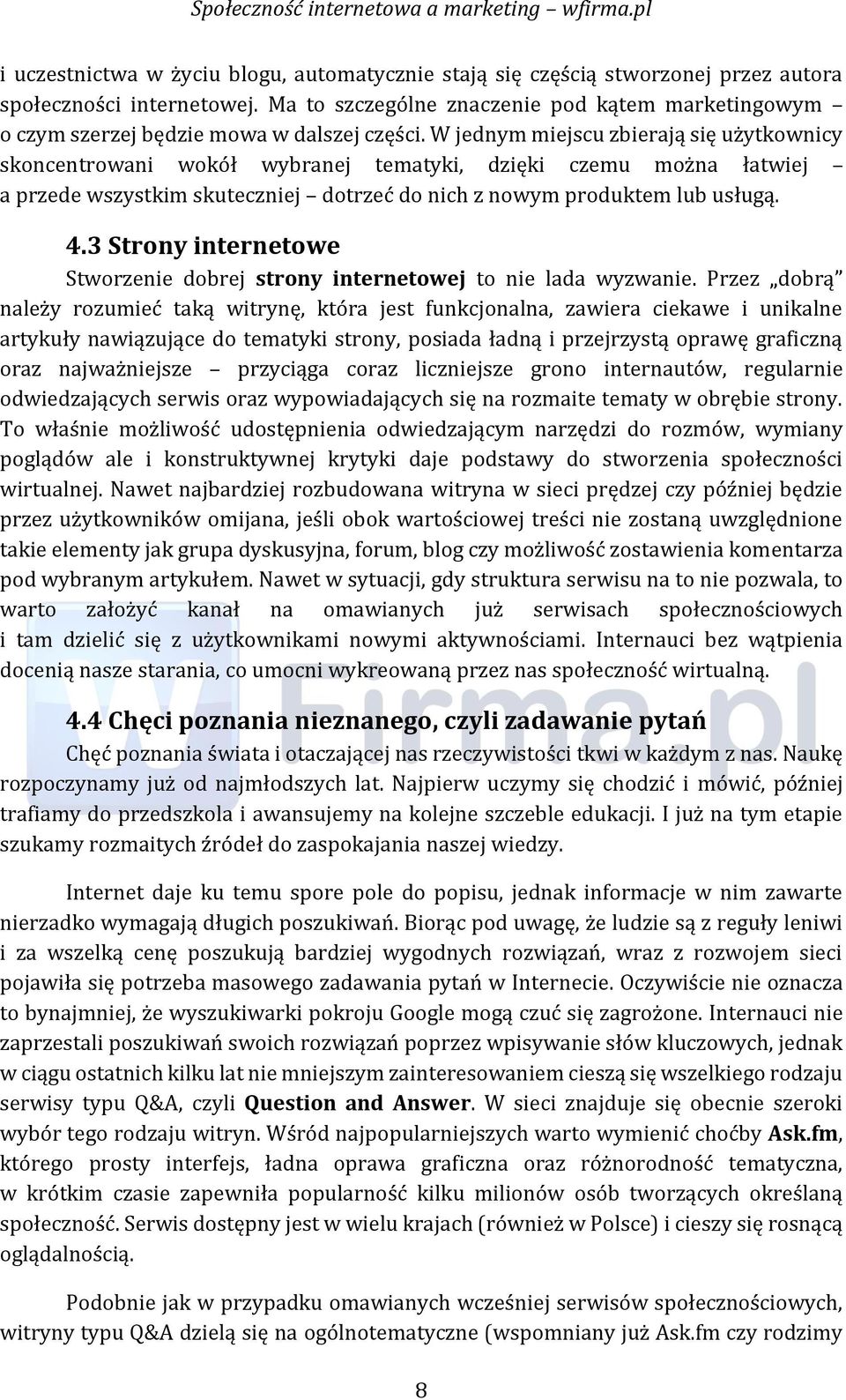 Społeczność internetowa a marketing – wfirma.pl

i uczestnictwa w życiu blogu, automatycznie stają się częścią stworzonej przez autora społeczności internetowej. Ma to szczególne znaczenie pod kątem marketingowym – o czym szerzej będzie mowa w dalszej części. W jednym miejscu zbierają się użytkownicy skoncentrowani wokół wybranej tematyki, dzięki czemu można łatwiej – a przede wszystkim skuteczniej – dotrzeć do nich z nowym produktem lub usługą.

4.3 Strony internetowe

Stworzenie dobrej strony internetowej to nie lada wyzwanie. Przez „dobrą" należy rozumieć taką witrynę, która jest funkcjonalna, zawiera ciekawe i unikalne artykuły nawiązujące do tematyki strony, posiada ładną i przejrzystą oprawę graficzną oraz najważniejsze – przyciąga coraz liczniejsze grono internautów, regularnie odwiedzających serwis oraz wypowiadających się na rozmaite tematy w obrębie strony. To właśnie możliwość udostępnienia odwiedzającym narzędzi do rozmów, wymiany poglądów ale i konstruktywnej krytyki daje podstawy do stworzenia społeczności wirtualnej. Nawet najbardziej rozbudowana witryna w sieci prędzej czy później będzie przez użytkowników omijana, jeśli obok wartościowej treści nie zostaną uwzględnione takie elementy jak grupa dyskusyjna, forum, blog czy możliwość zostawienia komentarza pod wybranym artykułem. Nawet w sytuacji, gdy struktura serwisu na to nie pozwala, to warto założyć kanał na omawianych już serwisach społecznościowych i tam dzielić się z użytkownikami nowymi aktywnościami. Internauci bez wątpienia docenią nasze starania, co umocni wykreowaną przez nas społeczność wirtualną.

4.4 Chęci poznania nieznanego, czyli zadawanie pytań

Chęć poznania świata i otaczającej nas rzeczywistości tkwi w każdym z nas. Naukę rozpoczynamy już od najmłodszych lat. Najpierw uczymy się chodzić i mówić, później trafiamy do przedszkola i awansujemy na kolejne szczeble edukacji. I już na tym etapie szukamy rozmaitych źródeł do zaspokajania naszej wiedzy.

Internet daje ku temu spore pole do popisu, jednak informacje w nim zawarte nierzadko wymagają długich poszukiwań. Biorąc pod uwagę, że ludzie są z reguły leniwi i za wszelką cenę poszukują bardziej wygodnych rozwiązań, wraz z rozwojem sieci pojawiła się potrzeba masowego zadawania pytań w Internecie. Oczywiście nie oznacza to bynajmniej, że wyszukiwarki pokroju Google mogą czuć się zagrożone. Internauci nie zaprzestali poszukiwań swoich rozwiązań poprzez wpisywanie słów kluczowych, jednak w ciągu ostatnich kilku lat nie mniejszym zainteresowaniem cieszą się wszelkiego rodzaju serwisy typu Q&A, czyli Question and Answer. W sieci znajduje się obecnie szeroki wybór tego rodzaju witryn. Wśród najpopularniejszych warto wymienić choćby Ask.fm, którego prosty interfejs, ładna oprawa graficzna oraz różnorodność tematyczna, w krótkim czasie zapewniła popularność kilku milionów osób tworzących określaną społeczność. Serwis dostępny jest w wielu krajach (również w Polsce) i cieszy się rosnącą oglądalnością.

Podobnie jak w przypadku omawianych wcześniej serwisów społecznościowych, witryny typu Q&A dzielą się na ogólnotematyczne (wspomniany już Ask.fm czy rodzimy

8